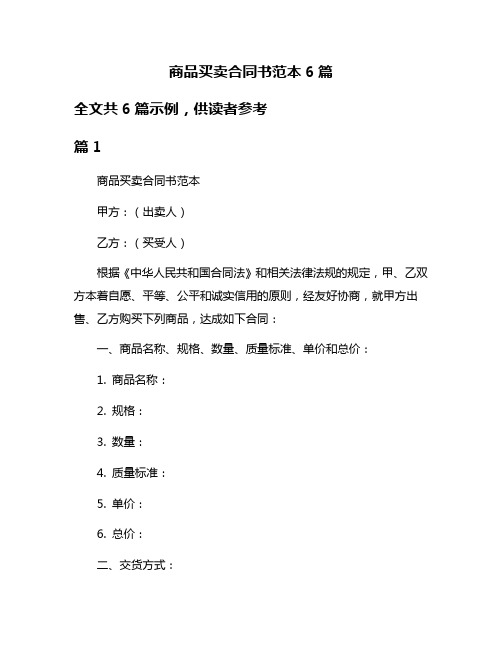 商品买卖合同书范本 6 篇

全文共 6 篇示例，供读者参考

篇 1

商品买卖合同书范本

甲方：（出卖人）

乙方：（买受人）

根据《中华人民共和国合同法》和相关法律法规的规定，甲、乙双方本着自愿、平等、公平和诚实信用的原则，经友好协商，就甲方出售、乙方购买下列商品，达成如下合同：

一、商品名称、规格、数量、质量标准、单价和总价：

1. 商品名称：

2. 规格：

3. 数量：

4. 质量标准：

5. 单价：

6. 总价：

二、交货方式：